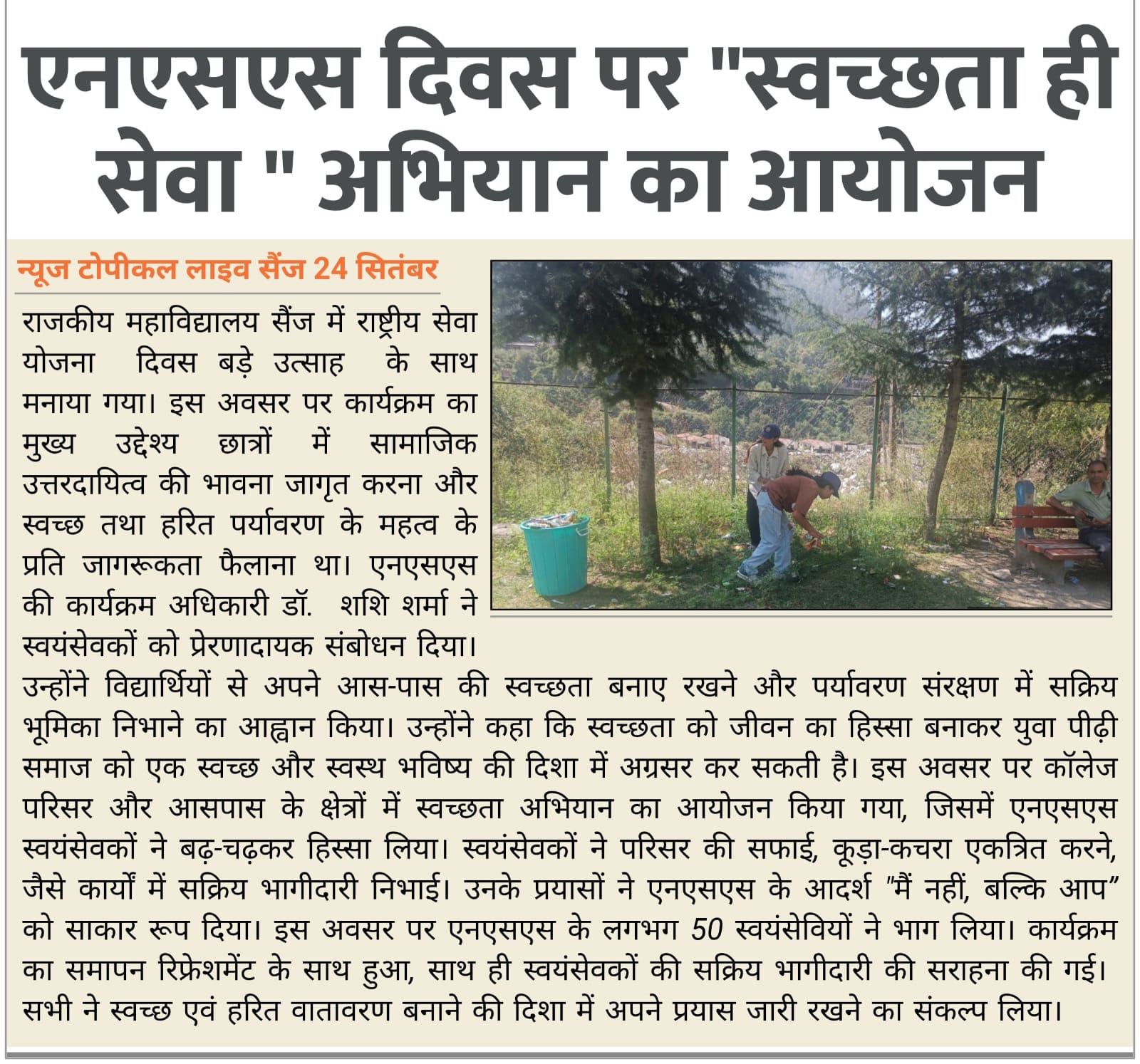 एनएसएस दिवस पर "स्वच्छता ही सेवा " अभियान का आयोजन

न्यूज टोपीकल लाइव सैंज 24 सितंबर

राजकीय महाविद्यालय सैंज में राष्ट्रीय सेवा योजना दिवस बड़े उत्साह के साथ मनाया गया। इस अवसर पर कार्यक्रम का मुख्य उद्देश्य छात्रों में सामाजिक उत्तरदायित्व की भावना जागृत करना और स्वच्छ तथा हरित पर्यावरण के महत्व के प्रति जागरूकता फैलाना था। एनएसएस की कार्यक्रम अधिकारी डॉ. शशि शर्मा ने स्वयंसेवकों को प्रेरणादायक संबोधन दिया। उन्होंने विद्यार्थियों से अपने आस-पास की स्वच्छता बनाए रखने और पर्यावरण संरक्षण में सक्रिय भूमिका निभाने का आह्वान किया। उन्होंने कहा कि स्वच्छता को जीवन का हिस्सा बनाकर युवा पीढ़ी समाज को एक स्वच्छ और स्वस्थ भविष्य की दिशा में अग्रसर कर सकती है। इस अवसर पर कॉलेज परिसर और आसपास के क्षेत्रों में स्वच्छता अभियान का आयोजन किया गया, जिसमें एनएसएस स्वयंसेवकों ने बढ़-चढ़कर हिस्सा लिया। स्वयंसेवकों ने परिसर की सफाई, कूड़ा-कचरा एकत्रित करने, जैसे कार्यों में सक्रिय भागीदारी निभाई। उनके प्रयासों ने एनएसएस के आदर्श "मैं नहीं, बल्कि आप" को साकार रूप दिया। इस अवसर पर एनएसएस के लगभग 50 स्वयंसेवियों ने भाग लिया। कार्यक्रम का समापन रिफ्रेशमेंट के साथ हुआ, साथ ही स्वयंसेवकों की सक्रिय भागीदारी की सराहना की गई। सभी ने स्वच्छ एवं हरित वातावरण बनाने की दिशा में अपने प्रयास जारी रखने का संकल्प लिया।